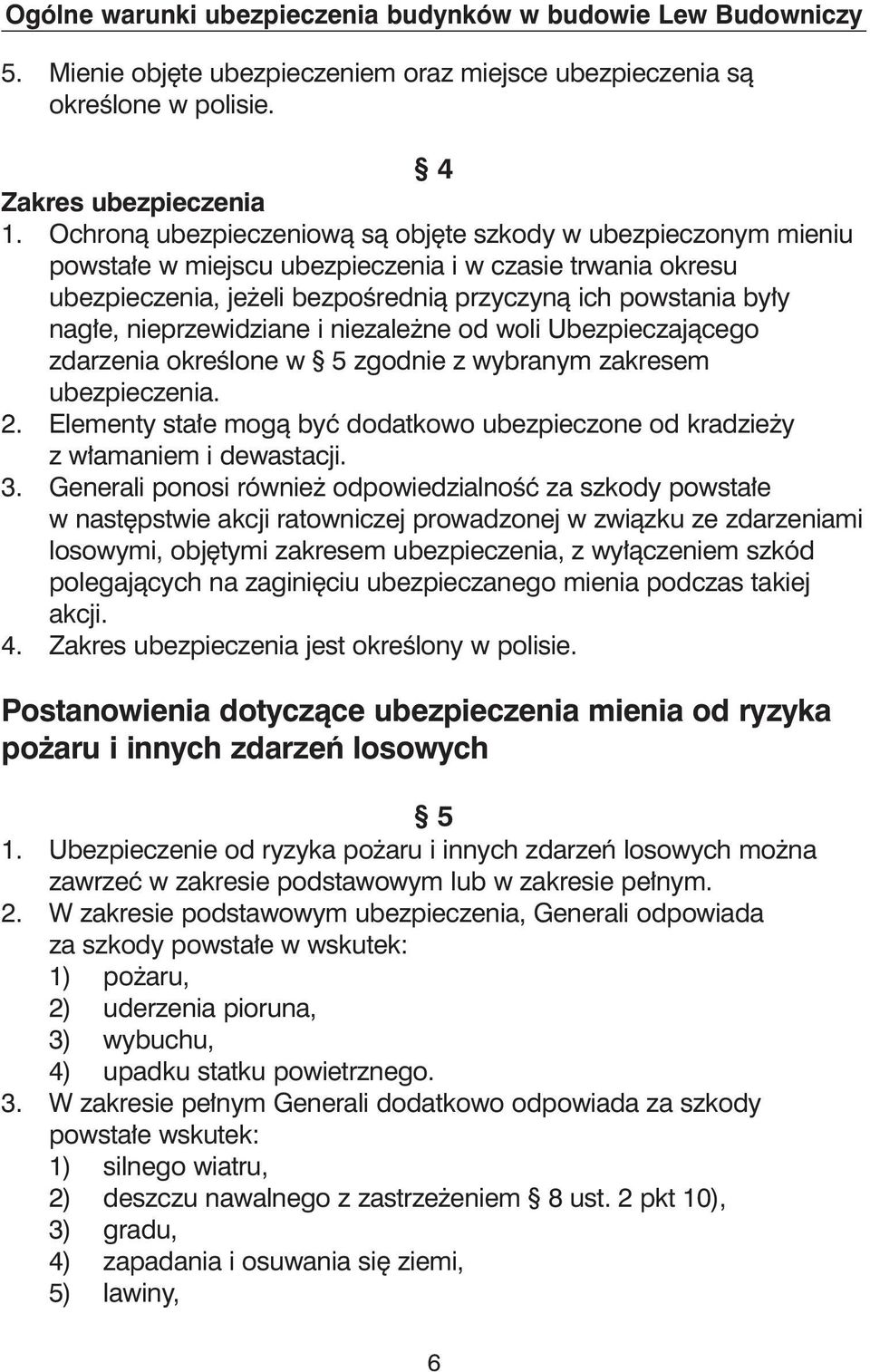 Ogólne warunki ubezpieczenia budynków w budowie Lew Budowniczy

5. Mienie objęte ubezpieczeniem oraz miejsce ubezpieczenia są określone w polisie.

§ 4

Zakres ubezpieczenia

1. Ochroną ubezpieczeniową są objęte szkody w ubezpieczonym mieniu powstałe w miejscu ubezpieczenia i w czasie trwania okresu ubezpieczenia, jeżeli bezpośrednią przyczyną ich powstania były nagłe, nieprzewidziane i niezależne od woli Ubezpieczającego zdarzenia określone w § 5 zgodnie z wybranym zakresem ubezpieczenia.
2. Elementy stałe mogą być dodatkowo ubezpieczone od kradzieży z włamaniem i dewastacji.
3. Generali ponosi również odpowiedzialność za szkody powstałe w następstwie akcji ratowniczej prowadzonej w związku ze zdarzeniami losowymi, objętymi zakresem ubezpieczenia, z wyłączeniem szkód polegających na zaginięciu ubezpieczanego mienia podczas takiej akcji.
4. Zakres ubezpieczenia jest określony w polisie.

Postanowienia dotyczące ubezpieczenia mienia od ryzyka pożaru i innych zdarzeń losowych

§ 5

1. Ubezpieczenie od ryzyka pożaru i innych zdarzeń losowych można zawrzeć w zakresie podstawowym lub w zakresie pełnym.
2. W zakresie podstawowym ubezpieczenia, Generali odpowiada za szkody powstałe w wskutek:
1) pożaru,
2) uderzenia pioruna,
3) wybuchu,
4) upadku statku powietrznego.
3. W zakresie pełnym Generali dodatkowo odpowiada za szkody powstałe wskutek:
1) silnego wiatru,
2) deszczu nawalnego z zastrzeżeniem § 8 ust. 2 pkt 10),
3) gradu,
4) zapadania i osuwania się ziemi,
5) lawiny,

6